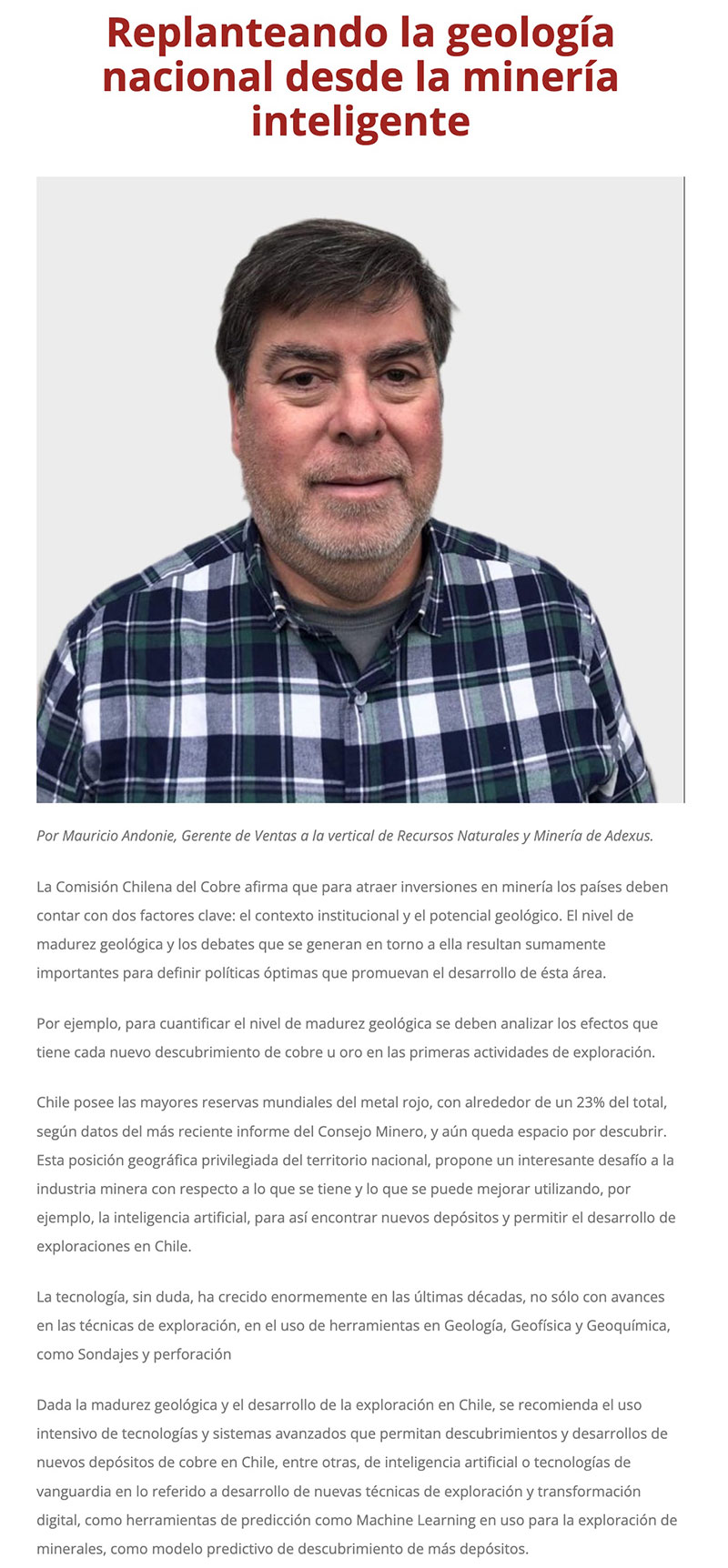 Replanteando la geología nacional desde la minería inteligente

Por Mauricio Andonie, Gerente de Ventas a la vertical de Recursos Naturales y Minería de Adexus.

La Comisión Chilena del Cobre afirma que para atraer inversiones en minería los países deben contar con dos factores clave: el contexto institucional y el potencial geológico. El nivel de madurez geológica y los debates que se generan en torno a ella resultan sumamente importantes para definir políticas óptimas que promuevan el desarrollo de ésta área.

Por ejemplo, para cuantificar el nivel de madurez geológica se deben analizar los efectos que tiene cada nuevo descubrimiento de cobre u oro en las primeras actividades de exploración.

Chile posee las mayores reservas mundiales del metal rojo, con alrededor de un 23% del total, según datos del más reciente informe del Consejo Minero, y aún queda espacio por descubrir. Esta posición geográfica privilegiada del territorio nacional, propone un interesante desafío a la industria minera con respecto a lo que se tiene y lo que se puede mejorar utilizando, por ejemplo, la inteligencia artificial, para así encontrar nuevos depósitos y permitir el desarrollo de exploraciones en Chile.

La tecnología, sin duda, ha crecido enormemente en las últimas décadas, no sólo con avances en las técnicas de exploración, en el uso de herramientas en Geología, Geofísica y Geoquímica, como Sondajes y perforación

Dada la madurez geológica y el desarrollo de la exploración en Chile, se recomienda el uso intensivo de tecnologías y sistemas avanzados que permitan descubrimientos y desarrollos de nuevos depósitos de cobre en Chile, entre otras, de inteligencia artificial o tecnologías de vanguardia en lo referido a desarrollo de nuevas técnicas de exploración y transformación digital, como herramientas de predicción como Machine Learning en uso para la exploración de minerales, como modelo predictivo de descubrimiento de más depósitos.